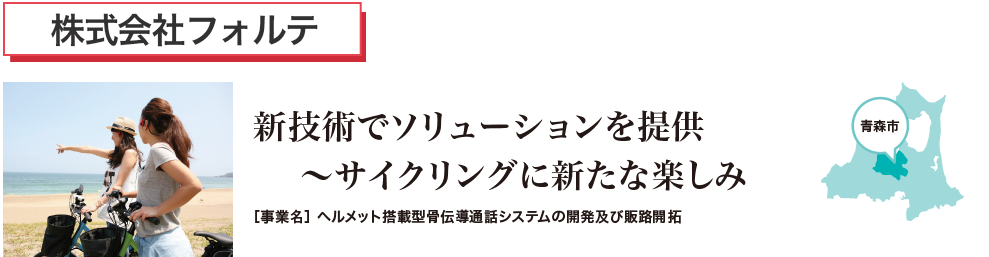 株式会社フォルテ

新技術でソリューションを提供
～サイクリングに新たな楽しみ

［事業名］ヘルメット搭載型骨伝導通話システムの開発及び販路開拓

青森市